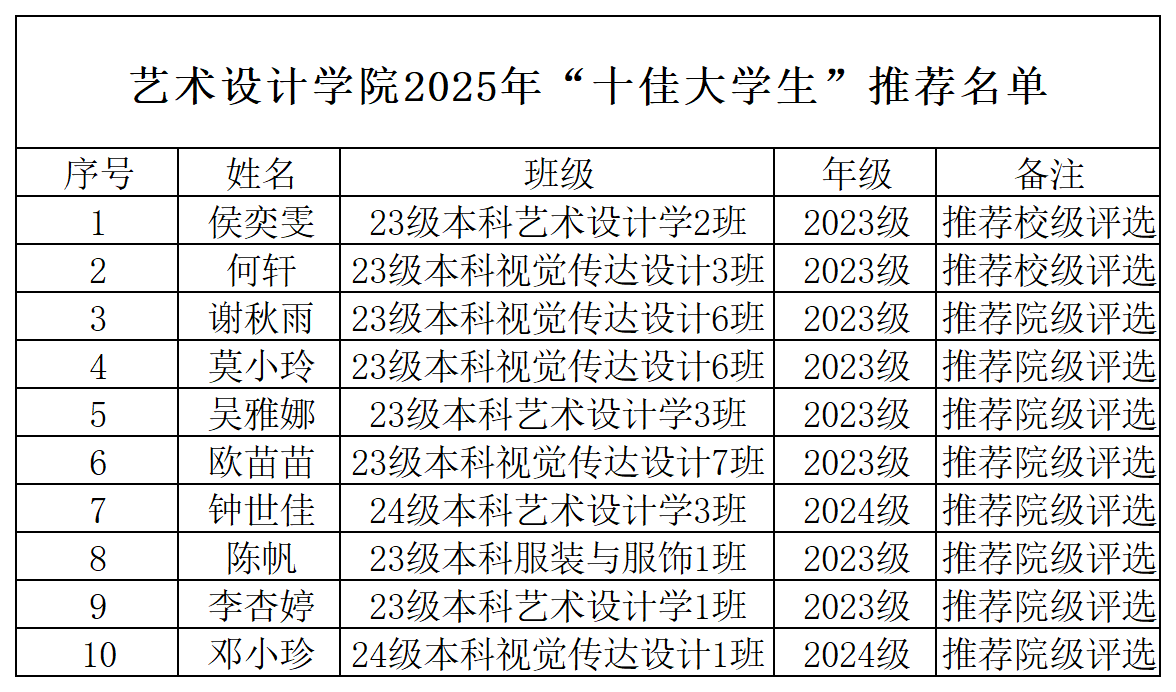 艺术设计学院2025年“十佳大学生”推荐名单

| 序号 | 姓名 | 班级 | 年级 | 备注 |
|---|---|---|---|---|
| 1 | 侯奕雯 | 23级本科艺术设计学2班 | 2023级 | 推荐校级评选 |
| 2 | 何轩 | 23级本科视觉传达设计3班 | 2023级 | 推荐校级评选 |
| 3 | 谢秋雨 | 23级本科视觉传达设计6班 | 2023级 | 推荐院级评选 |
| 4 | 莫小玲 | 23级本科视觉传达设计6班 | 2023级 | 推荐院级评选 |
| 5 | 吴雅娜 | 23级本科艺术设计学3班 | 2023级 | 推荐院级评选 |
| 6 | 欧苗苗 | 23级本科视觉传达设计7班 | 2023级 | 推荐院级评选 |
| 7 | 钟世佳 | 24级本科艺术设计学3班 | 2024级 | 推荐院级评选 |
| 8 | 陈帆 | 23级本科服装与服饰1班 | 2023级 | 推荐院级评选 |
| 9 | 李杏婷 | 23级本科艺术设计学1班 | 2023级 | 推荐院级评选 |
| 10 | 邓小珍 | 24级本科视觉传达设计1班 | 2024级 | 推荐院级评选 |